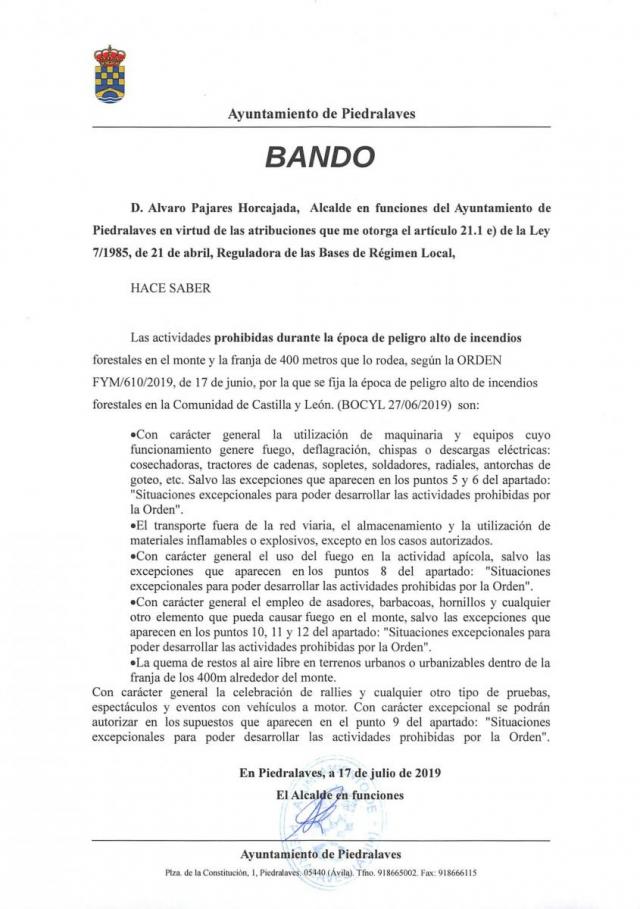 Ayuntamiento de Piedralaves

BANDO

D. Alvaro Pajares Horcajada, Alcalde en funciones del Ayuntamiento de Piedralaves en virtud de las atribuciones que me otorga el artículo 21.1 e) de la Ley 7/1985, de 21 de abril, Reguladora de las Bases de Régimen Local,

HACE SABER

Las actividades prohibidas durante la época de peligro alto de incendios forestales en el monte y la franja de 400 metros que lo rodea, según la ORDEN FYM/610/2019, de 17 de junio, por la que se fija la época de peligro alto de incendios forestales en la Comunidad de Castilla y León. (BOCYL 27/06/2019) son:

•Con carácter general la utilización de maquinaria y equipos cuyo funcionamiento genere fuego, deflagración, chispas o descargas eléctricas: cosechadoras, tractores de cadenas, sopletes, soldadores, radiales, antorchas de goteo, etc. Salvo las excepciones que aparecen en los puntos 5 y 6 del apartado: "Situaciones excepcionales para poder desarrollar las actividades prohibidas por la Orden".
•El transporte fuera de la red viaria, el almacenamiento y la utilización de materiales inflamables o explosivos, excepto en los casos autorizados.
•Con carácter general el uso del fuego en la actividad apícola, salvo las excepciones que aparecen en los puntos 8 del apartado: "Situaciones excepcionales para poder desarrollar las actividades prohibidas por la Orden".
•Con carácter general el empleo de asadores, barbacoas, hornillos y cualquier otro elemento que pueda causar fuego en el monte, salvo las excepciones que aparecen en los puntos 10, 11 y 12 del apartado: "Situaciones excepcionales para poder desarrollar las actividades prohibidas por la Orden".
•La quema de restos al aire libre en terrenos urbanos o urbanizables dentro de la franja de los 400m alrededor del monte.
Con carácter general la celebración de rallies y cualquier otro tipo de pruebas, espectáculos y eventos con vehículos a motor. Con carácter excepcional se podrán autorizar en los supuestos que aparecen en el punto 9 del apartado: "Situaciones excepcionales para poder desarrollar las actividades prohibidas por la Orden".

En Piedralaves, a 17 de julio de 2019
El Alcalde en funciones

Ayuntamiento de Piedralaves
Plza. de la Constitución, 1, Piedralaves. 05440 (Ávila). Tfno. 918665002. Fax: 918666115